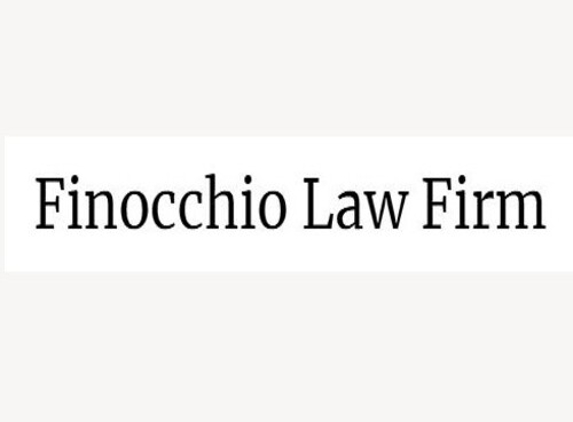 Finocchio Law Firm